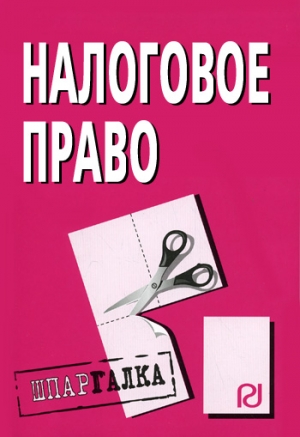 НАЛОГОВОЕ ПРАВО

ШПАРГАЛКА